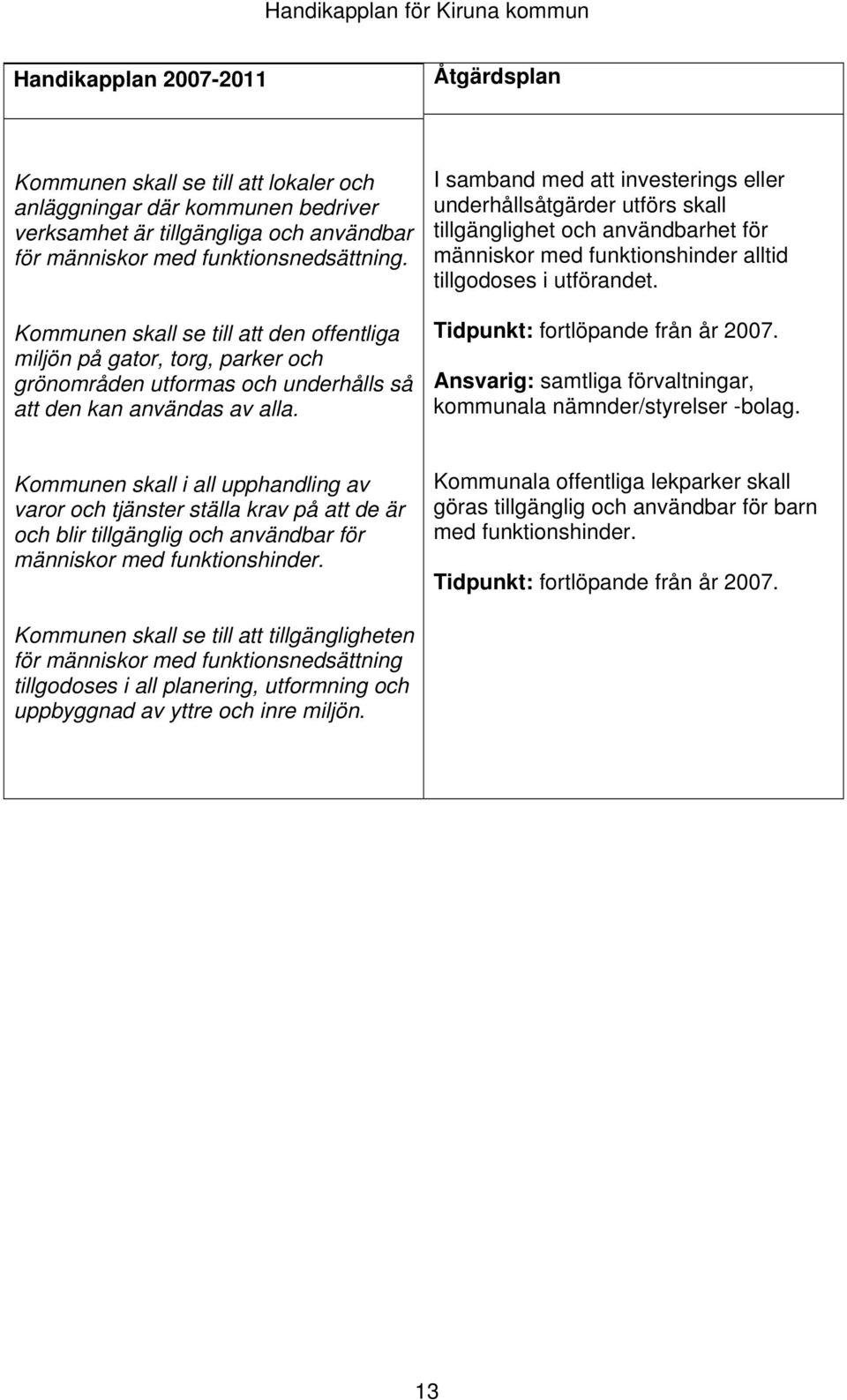 Handikapplan för Kiruna kommun

| Handikapplan 2007-2011 | Åtgärdsplan |
|---|---|
| Kommunen skall se till att lokaler och anläggningar där kommunen bedriver verksamhet är tillgängliga och användbar för människor med funktionsnedsättning. Kommunen skall se till att den offentliga miljön på gator, torg, parker och grönområden utformas och underhålls så att den kan användas av alla. Kommunen skall i all upphandling av varor och tjänster ställa krav på att de är och blir tillgänglig och användbar för människor med funktionshinder. Kommunen skall se till att tillgängligheten för människor med funktionsnedsättning tillgodoses i all planering, utformning och uppbyggnad av yttre och inre miljön. | I samband med att investerings eller underhållsåtgärder utförs skall tillgänglighet och användbarhet för människor med funktionshinder alltid tillgodoses i utförandet. Tidpunkt: fortlöpande från år 2007. Ansvarig: samtliga förvaltningar, kommunala nämnder/styrelser -bolag. Kommunala offentliga lekparker skall göras tillgänglig och användbar för barn med funktionshinder. Tidpunkt: fortlöpande från år 2007. |

13